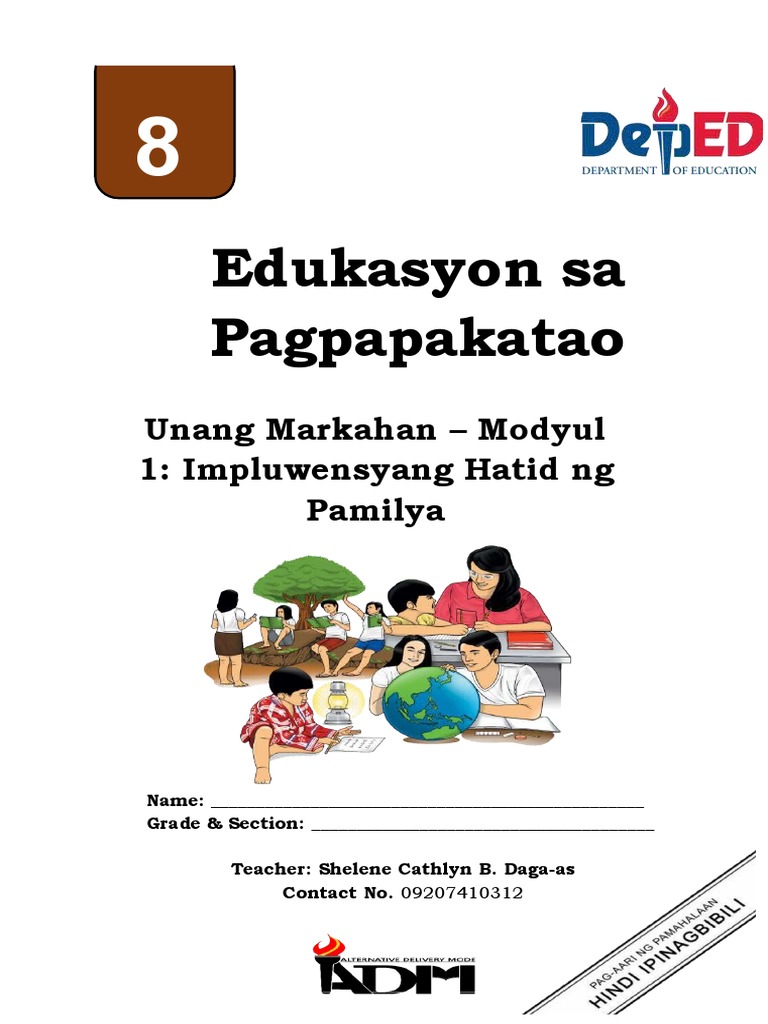 8

DepED
DEPARTMENT OF EDUCATION

Edukasyon sa Pagpapakatao

Unang Markahan – Modyul 1: Impluwensyang Hatid ng Pamilya

Name: ____
Grade & Section: ____

Teacher: Shelene Cathlyn B. Daga-as
Contact No. 09207410312

ALTERNATIVE DELIVERY MODE
ADM

PAG-AARI NG PAMAHALAAN
HINDI IPINAGBIBILI